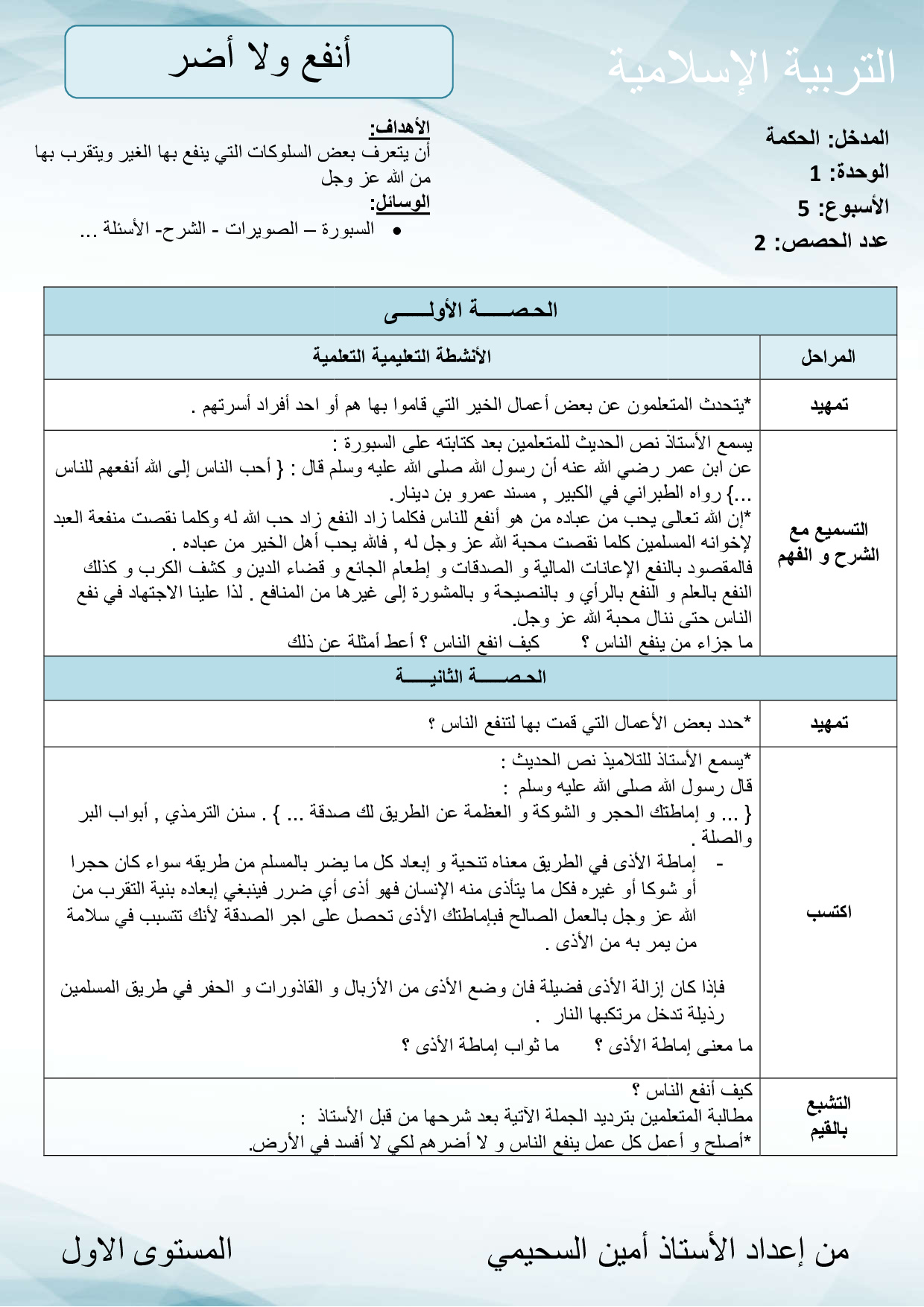 التربية الإسلامية

أنفع ولا أضر

المدخل: الحكمة
الوحدة: 1
الأسبوع: 5
عدد الحصص: 2

الأهداف:
أن يتعرف بعض السلوكات التي ينفع بها الغير ويتقرب بها من الله عز وجل
الوسائل:
• السبورة – الصويرات - الشرح- الأسئلة ...

| الحصـــــة الأولـــــى | |
|---|---|
| المراحل | الأنشطة التعليمية التعلمية |
| تمهيد | *يتحدث المتعلمون عن بعض أعمال الخير التي قاموا بها هم أو احد أفراد أسرتهم . |
| التسميع مع الشرح و الفهم | يسمع الأستاذ نص الحديث للمتعلمين بعد كتابته على السبورة : عن ابن عمر رضي الله عنه أن رسول الله صلى الله عليه وسلم قال : { أحب الناس إلى الله أنفعهم للناس ...} رواه الطبراني في الكبير , مسند عمرو بن دينار. *إن الله تعالى يحب من عباده من هو أنفع للناس فكلما زاد النفع زاد حب الله له وكلما نقصت منفعة العبد لإخوانه المسلمين كلما نقصت محبة الله عز وجل له , فالله يحب أهل الخير من عباده . فالمقصود بالنفع الإعانات المالية و الصدقات و إطعام الجائع و قضاء الدين و كشف الكرب و كذلك النفع بالعلم و النفع بالرأي و بالنصيحة و بالمشورة إلى غيرها من المنافع . لذا علينا الاجتهاد في نفع الناس حتى ننال محبة الله عز وجل. ما جزاء من ينفع الناس ؟ كيف انفع الناس ؟ أعط أمثلة عن ذلك |
| الحصـــــة الثانيـــــة | |
| تمهيد | *حدد بعض الأعمال التي قمت بها لتنفع الناس ؟ |
| اكتسب | *يسمع الأستاذ للتلاميذ نص الحديث : قال رسول الله صلى الله عليه وسلم : { ... و إماطتك الحجر و الشوكة و العظمة عن الطريق لك صدقة ... } . سنن الترمذي , أبواب البر والصلة . - إماطة الأذى في الطريق معناه تنحية و إبعاد كل ما يضر بالمسلم من طريقه سواء كان حجرا أو شوكا أو غيره فكل ما يتأذى منه الإنسان فهو أذى أي ضرر فينبغي إبعاده بنية التقرب من الله عز وجل بالعمل الصالح فبإماطتك الأذى تحصل على اجر الصدقة لأنك تتسبب في سلامة من يمر به من الأذى . فإذا كان إزالة الأذى فضيلة فان وضع الأذى من الأزبال و القاذورات و الحفر في طريق المسلمين رذيلة تدخل مرتكبها النار . ما معنى إماطة الأذى ؟ ما ثواب إماطة الأذى ؟ |
| التشبع بالقيم | كيف أنفع الناس ؟ مطالبة المتعلمين بترديد الجملة الآتية بعد شرحها من قبل الأستاذ : *أصلح و أعمل كل عمل ينفع الناس و لا أضرهم لكي لا أفسد في الأرض. |

من إعداد الأستاذ أمين السحيمي
المستوى الاول